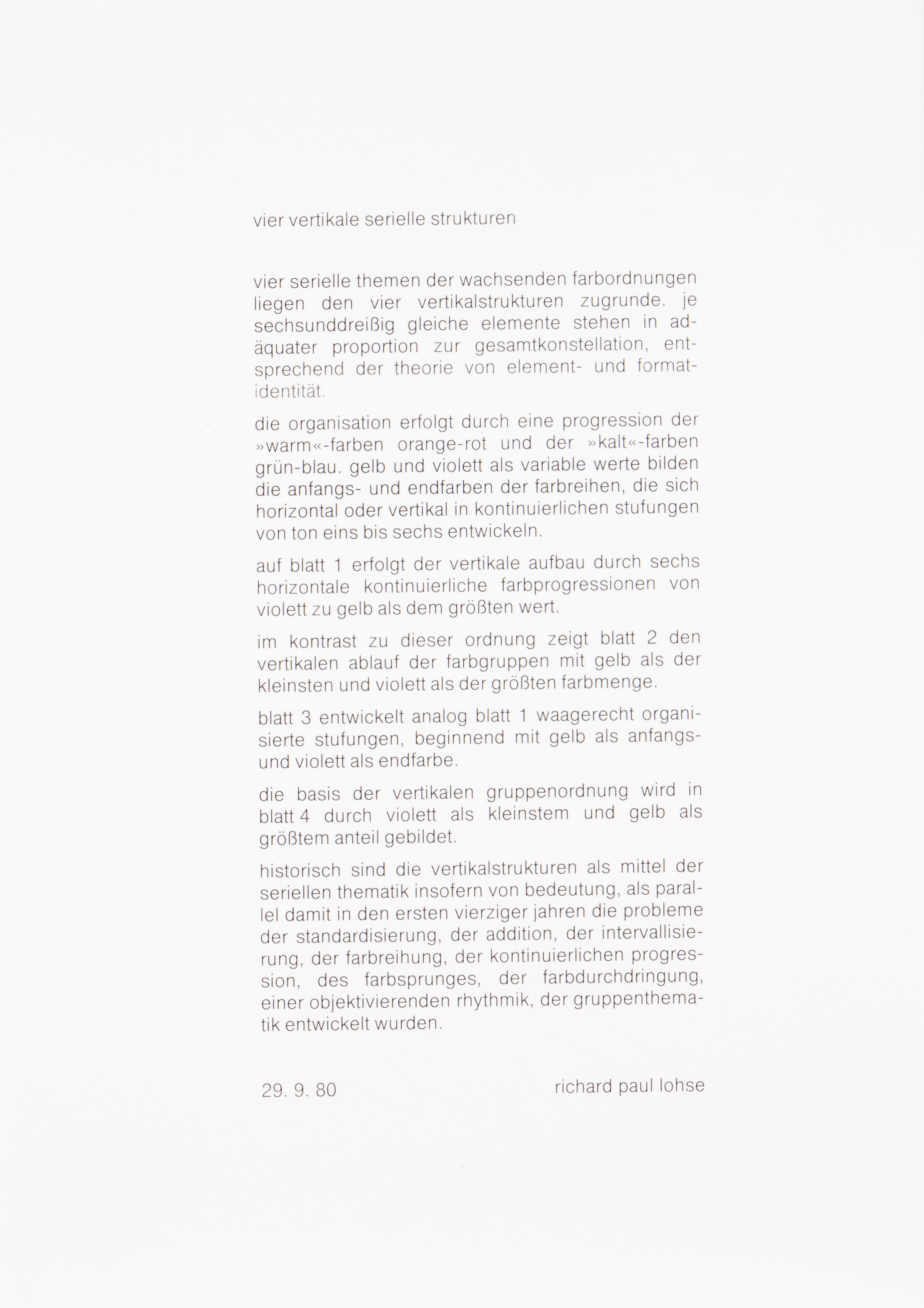 vier vertikale serielle strukturen

vier serielle themen der wachsenden farbordnungen liegen den vier vertikalstrukturen zugrunde. je sechsunddreißig gleiche elemente stehen in adäquater proportion zur gesamtkonstellation, entsprechend der theorie von element- und formatidentität.

die organisation erfolgt durch eine progression der »warm«-farben orange-rot und der »kalt«-farben grün-blau. gelb und violett als variable werte bilden die anfangs- und endfarben der farbreihen, die sich horizontal oder vertikal in kontinuierlichen stufungen von ton eins bis sechs entwickeln.

auf blatt 1 erfolgt der vertikale aufbau durch sechs horizontale kontinuierliche farbprogressionen von violett zu gelb als dem größten wert.

im kontrast zu dieser ordnung zeigt blatt 2 den vertikalen ablauf der farbgruppen mit gelb als der kleinsten und violett als der größten farbmenge.

blatt 3 entwickelt analog blatt 1 waagerecht organisierte stufungen, beginnend mit gelb als anfangs- und violett als endfarbe.

die basis der vertikalen gruppenordnung wird in blatt 4 durch violett als kleinstem und gelb als größtem anteil gebildet.

historisch sind die vertikalstrukturen als mittel der seriellen thematik insofern von bedeutung, als parallel damit in den ersten vierziger jahren die probleme der standardisierung, der addition, der intervallisierung, der farbreihung, der kontinuierlichen progression, des farbsprunges, der farbdurchdringung, einer objektivierenden rhythmik, der gruppenthematik entwickelt wurden.

29. 9. 80

richard paul lohse